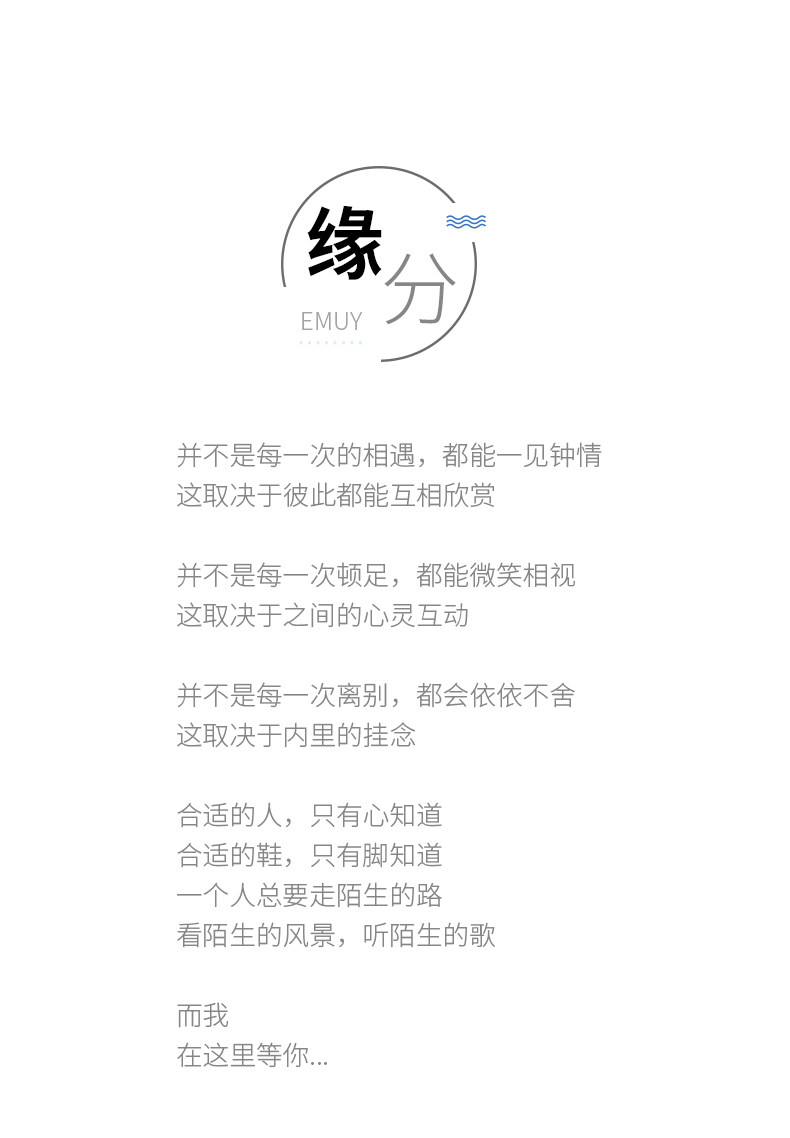 缘分
EMUY

并不是每一次的相遇，都能一见钟情
这取决于彼此都能互相欣赏

并不是每一次顿足，都能微笑相视
这取决于之间的心灵互动

并不是每一次离别，都会依依不舍
这取决于内里的挂念

合适的人，只有心知道
合适的鞋，只有脚知道
一个人总要走陌生的路
看陌生的风景，听陌生的歌

而我
在这里等你...